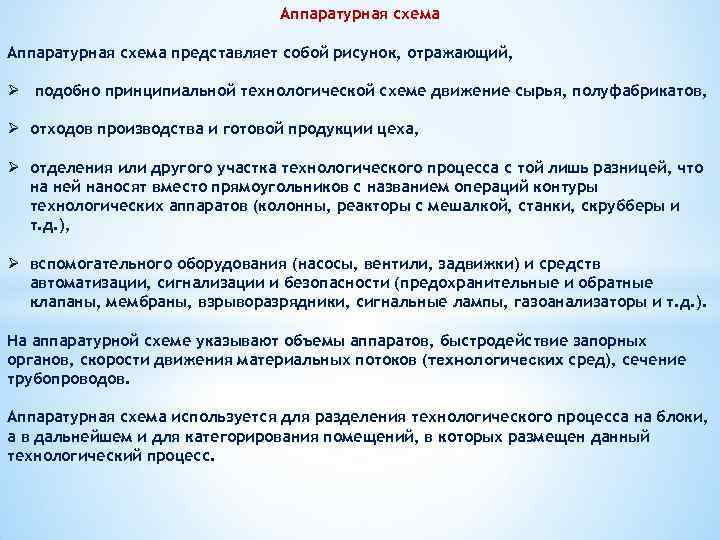 Аппаратурная схема

Аппаратурная схема представляет собой рисунок, отражающий,

➢ подобно принципиальной технологической схеме движение сырья, полуфабрикатов,

➢ отходов производства и готовой продукции цеха,

➢ отделения или другого участка технологического процесса с той лишь разницей, что на ней наносят вместо прямоугольников с названием операций контуры технологических аппаратов (колонны, реакторы с мешалкой, станки, скрубберы и т.д.),

➢ вспомогательного оборудования (насосы, вентили, задвижки) и средств автоматизации, сигнализации и безопасности (предохранительные и обратные клапаны, мембраны, взрыворазрядники, сигнальные лампы, газоанализаторы и т.д.).

На аппаратурной схеме указывают объемы аппаратов, быстродействие запорных органов, скорости движения материальных потоков (технологических сред), сечение трубопроводов.

Аппаратурная схема используется для разделения технологического процесса на блоки, а в дальнейшем и для категорирования помещений, в которых размещен данный технологический процесс.